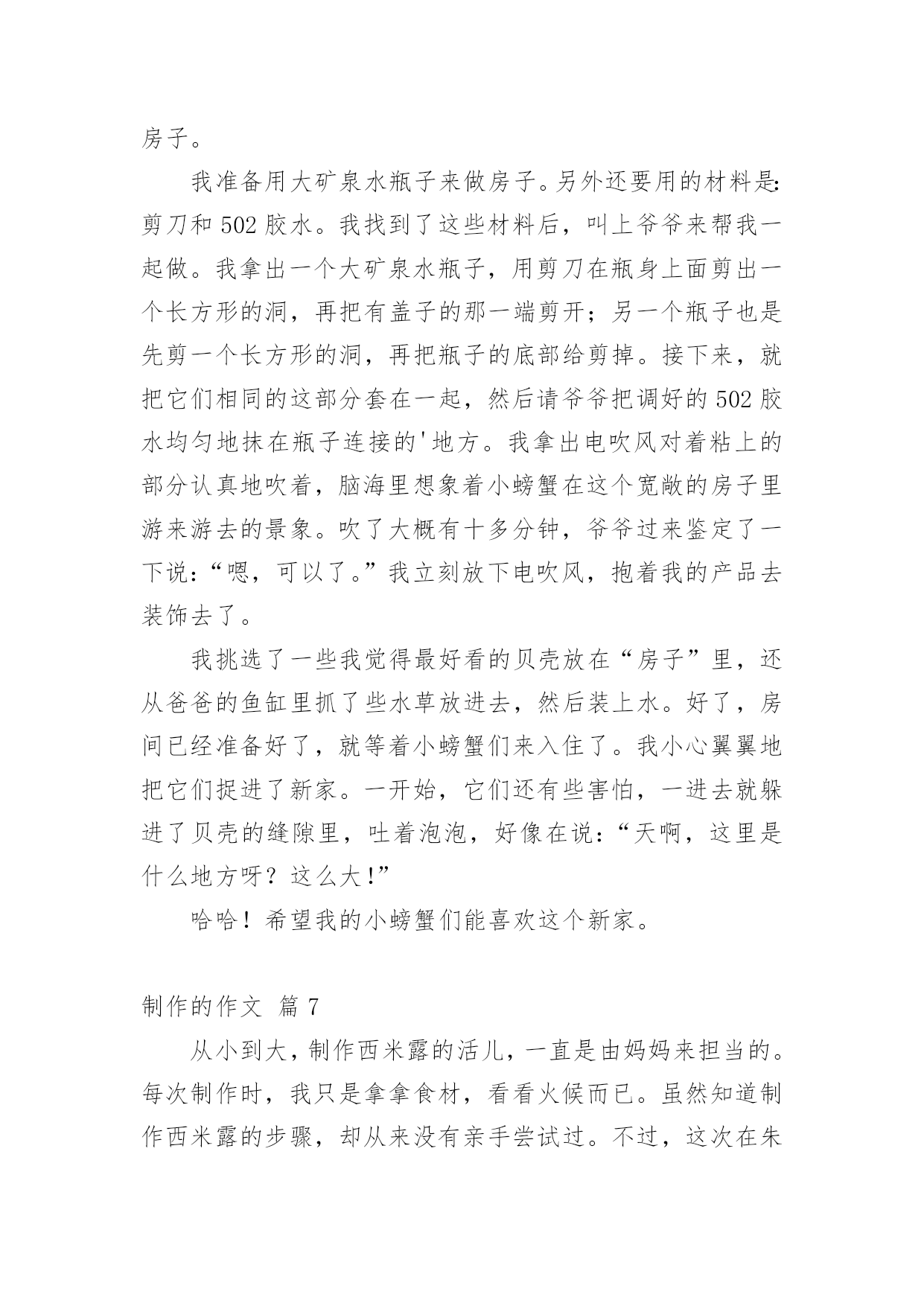 房子。

我准备用大矿泉水瓶子来做房子。另外还要用的材料是:剪刀和 502 胶水。我找到了这些材料后，叫上爷爷来帮我一起做。我拿出一个大矿泉水瓶子，用剪刀在瓶身上面剪出一个长方形的洞，再把有盖子的那一端剪开；另一个瓶子也是先剪一个长方形的洞，再把瓶子的底部给剪掉。接下来，就把它们相同的这部分套在一起，然后请爷爷把调好的 502 胶水均匀地抹在瓶子连接的'地方。我拿出电吹风对着粘上的部分认真地吹着，脑海里想象着小螃蟹在这个宽敞的房子里游来游去的景象。吹了大概有十多分钟，爷爷过来鉴定了一下说:“嗯，可以了。”我立刻放下电吹风，抱着我的产品去装饰去了。

我挑选了一些我觉得最好看的贝壳放在“房子”里，还从爸爸的鱼缸里抓了些水草放进去，然后装上水。好了，房间已经准备好了，就等着小螃蟹们来入住了。我小心翼翼地把它们捉进了新家。一开始，它们还有些害怕，一进去就躲进了贝壳的缝隙里，吐着泡泡，好像在说:“天啊，这里是什么地方呀？这么大!”

哈哈！希望我的小螃蟹们能喜欢这个新家。

制作的作文 篇 7

从小到大，制作西米露的活儿，一直是由妈妈来担当的。每次制作时，我只是拿拿食材，看看火候而已。虽然知道制作西米露的步骤，却从来没有亲手尝试过。不过，这次在朱